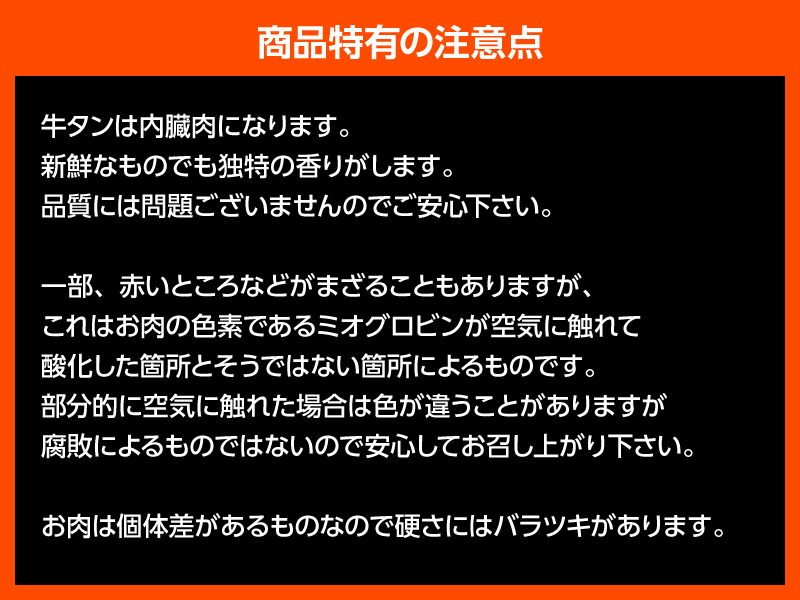 商品特有の注意点

牛タンは内臓肉になります。
新鮮なものでも独特の香りがします。
品質には問題ございませんのでご安心下さい。

一部、赤いところなどがまざることもありますが、
これはお肉の色素であるミオグロビンが空気に触れて
酸化した箇所とそうではない箇所によるものです。
部分的に空気に触れた場合は色が違うことがありますが
腐敗によるものではないので安心してお召し上がり下さい。

お肉は個体差があるものなので硬さにはバラツキがあります。